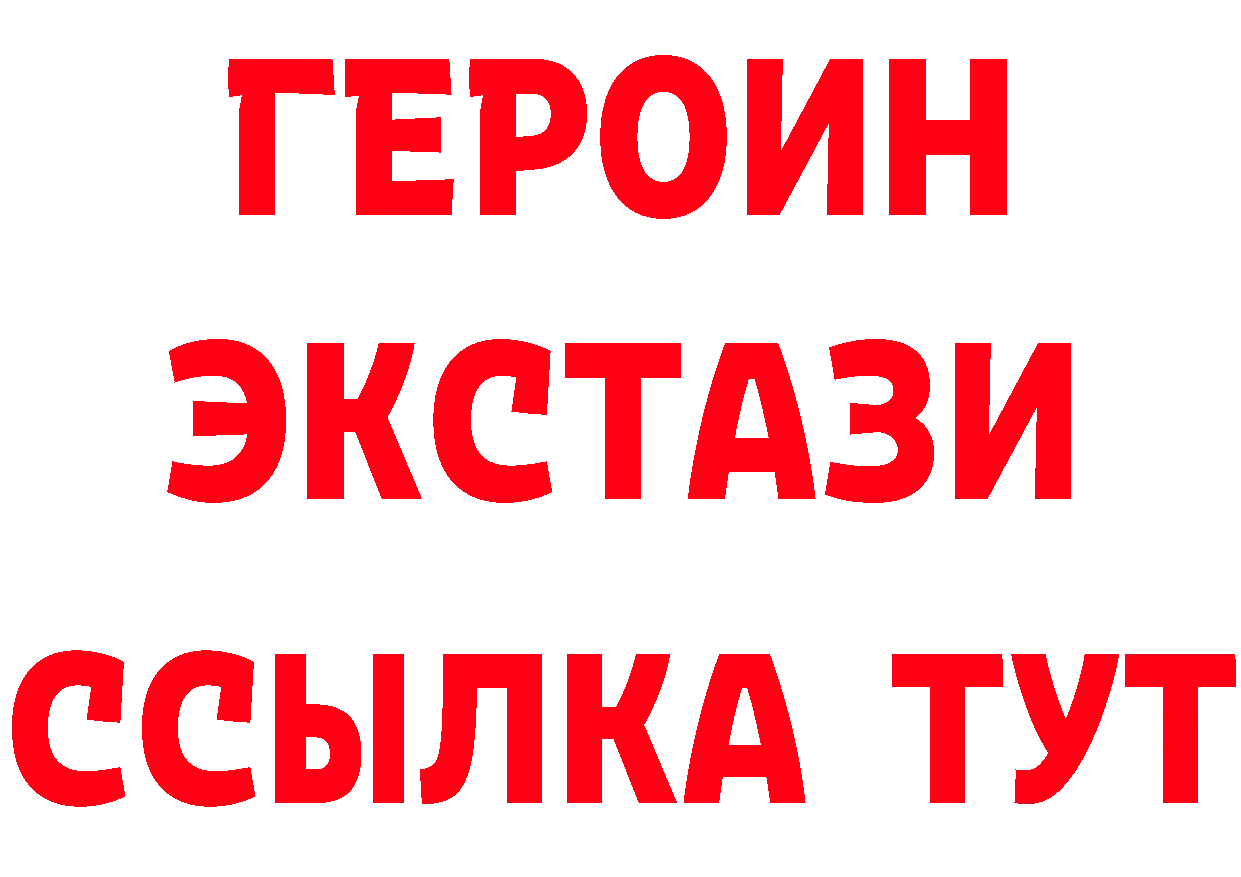 ГЕРОИН
ЭКСТАЗИ
ССЫЛКА ТУТ